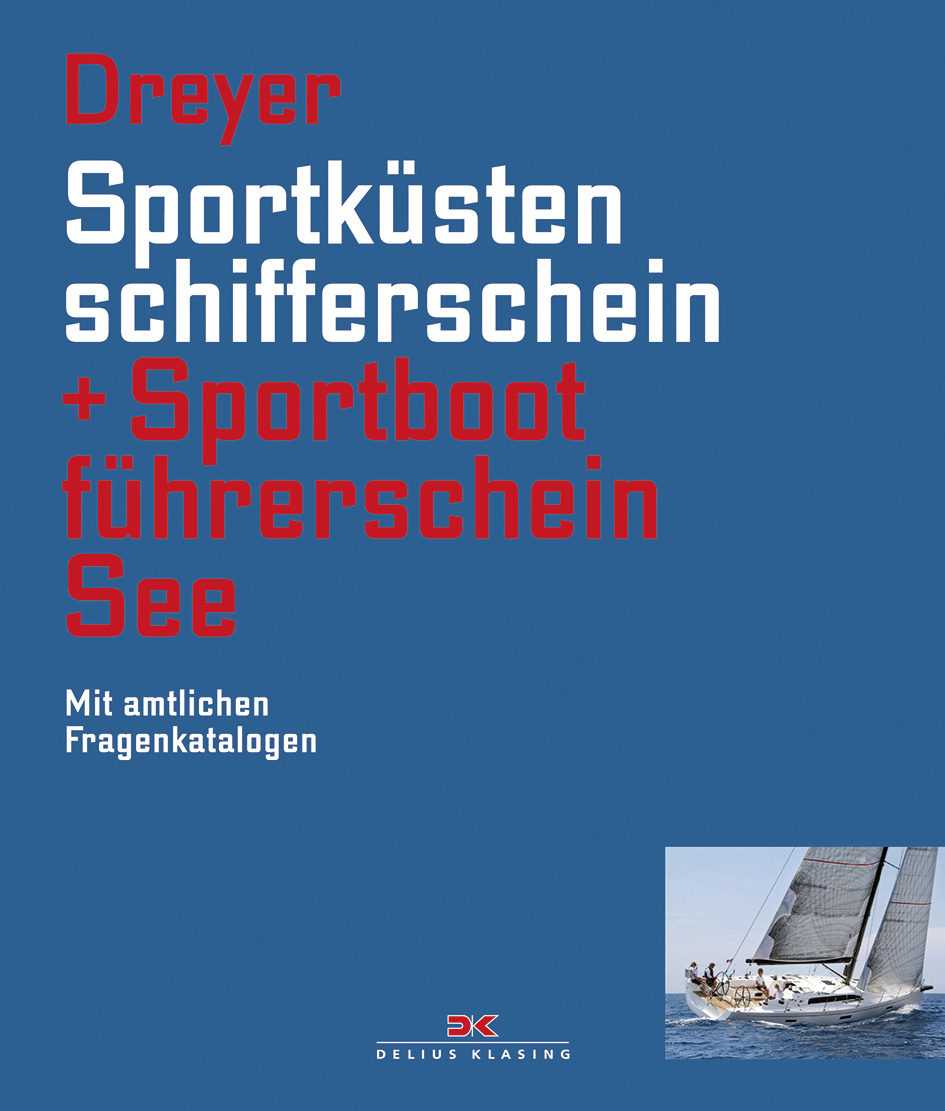 Dreyer

Sportküsten schifferschein + Sportboot führerschein See

Mit amtlichen Fragenkatalogen

DK
DELIUS KLASING